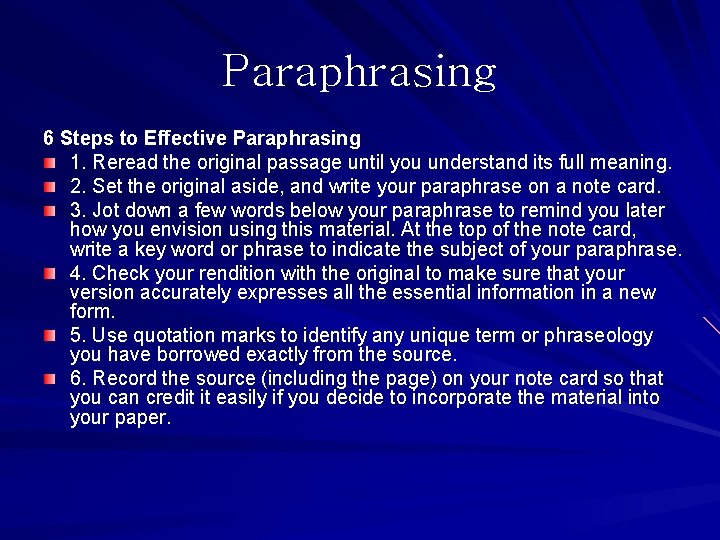 Paraphrasing

6 Steps to Effective Paraphrasing

1. Reread the original passage until you understand its full meaning.

2. Set the original aside, and write your paraphrase on a note card.

3. Jot down a few words below your paraphrase to remind you later how you envision using this material. At the top of the note card, write a key word or phrase to indicate the subject of your paraphrase.

4. Check your rendition with the original to make sure that your version accurately expresses all the essential information in a new form.

5. Use quotation marks to identify any unique term or phraseology you have borrowed exactly from the source.

6. Record the source (including the page) on your note card so that you can credit it easily if you decide to incorporate the material into your paper.